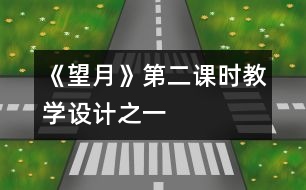 《望月》第二课时教学设计之一